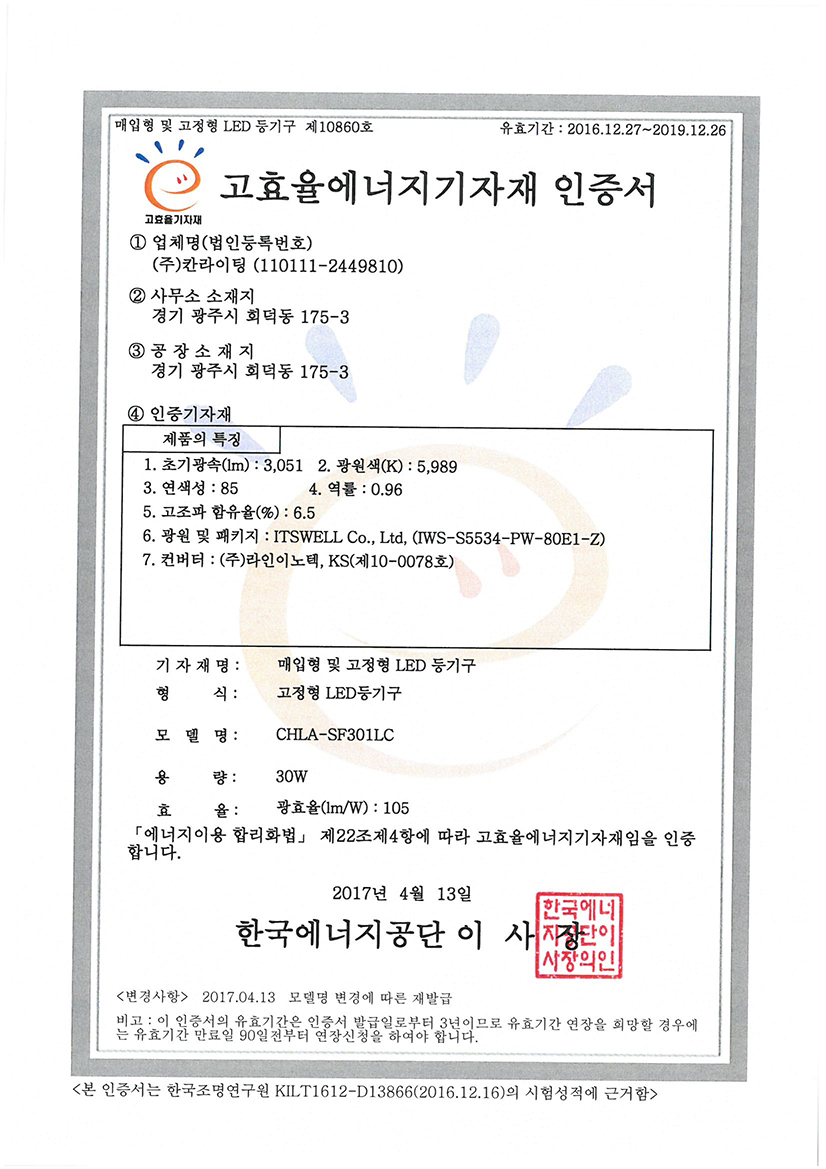 매입형 및 고정형 LED 등기구 제10860호

유효기간 : 2016.12.27~2019.12.26

고효율기자재

고효율에너지기자재 인증서

① 업체명(법인등록번호)
(주)칸라이팅 (110111-2449810)

② 사무소 소재지
경기 광주시 회덕동 175-3

③ 공 장 소 재 지
경기 광주시 회덕동 175-3

④ 인증기자재

제품의 특징

1. 초기광속(lm) : 3,051  2. 광원색(K) : 5,989
3. 연색성 : 85  4. 역률 : 0.96
5. 고조파 함유율(%) : 6.5
6. 광원 및 패키지 : ITSWELL Co., Ltd, (IWS-S5534-PW-80E1-Z)
7. 컨버터 : (주)라인이노텍, KS(제10-0078호)

기 자 재 명 : 매입형 및 고정형 LED 등기구
형 식 : 고정형 LED등기구
모 델 명 : CHLA-SF301LC
용 량 : 30W
효 율 : 광효율(lm/W) : 105

「에너지이용 합리화법」 제22조제4항에 따라 고효율에너지기자재임을 인증합니다.

2017년 4월 13일

한국에너지공단 이 사 장

한국에너지공단이사장의인

<변경사항> 2017.04.13 모델명 변경에 따른 재발급

비고 : 이 인증서의 유효기간은 인증서 발급일로부터 3년이므로 유효기간 연장을 희망할 경우에는 유효기간 만료일 90일전부터 연장신청을 하여야 합니다.

<본 인증서는 한국조명연구원 KILT1612-D13866(2016.12.16)의 시험성적에 근거함>